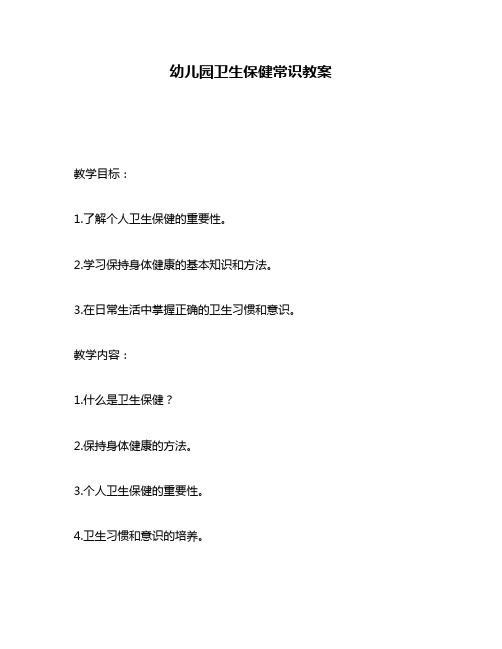 幼儿园卫生保健常识教案

教学目标：

1.了解个人卫生保健的重要性。

2.学习保持身体健康的基本知识和方法。

3.在日常生活中掌握正确的卫生习惯和意识。

教学内容：

1.什么是卫生保健？

2.保持身体健康的方法。

3.个人卫生保健的重要性。

4.卫生习惯和意识的培养。